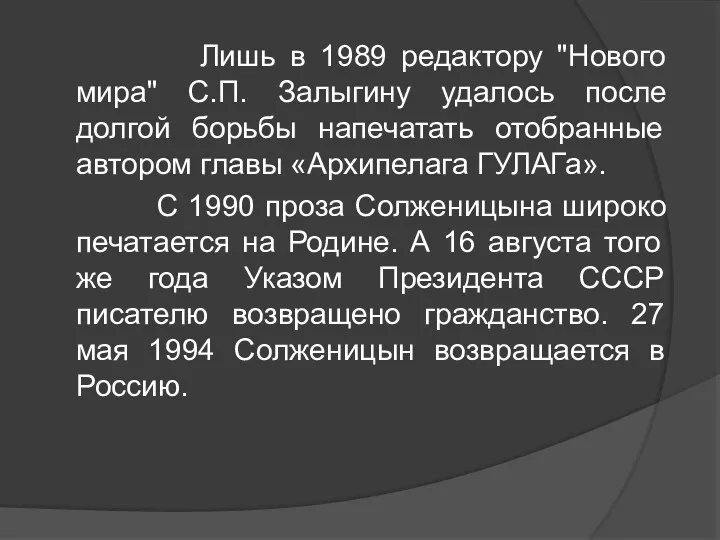 Лишь в 1989 редактору "Нового мира" С.П. Залыгину удалось после долгой борьбы напечатать отобранные автором главы «Архипелага ГУЛАГа».

С 1990 проза Солженицына широко печатается на Родине. А 16 августа того же года Указом Президента СССР писателю возвращено гражданство. 27 мая 1994 Солженицын возвращается в Россию.